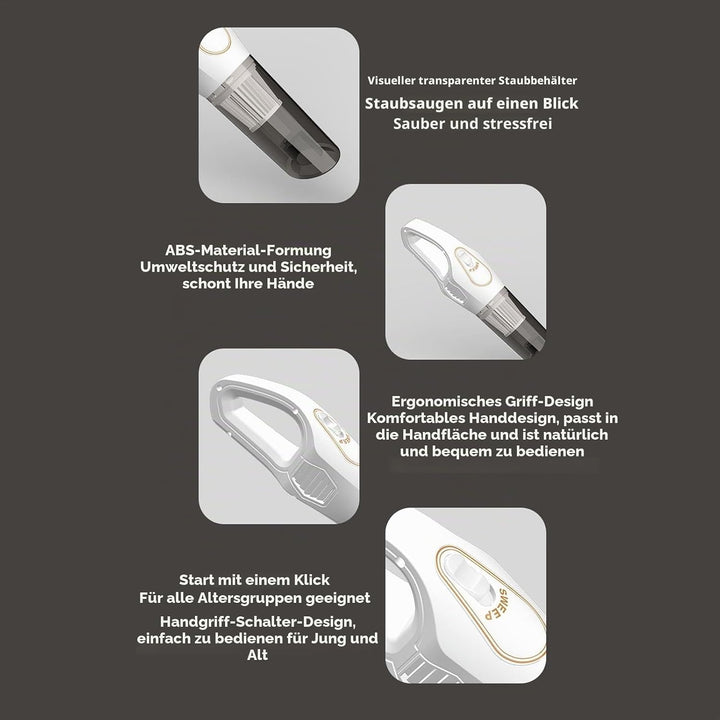 Visueller transparenter Staubbehälter

Staubsaugen auf einen Blick
Sauber und stressfrei

ABS-Material-Formung
Umweltschutz und Sicherheit,
schont Ihre Hände

Ergonomisches Griff-Design
Komfortables Handdesign, passt in die Handfläche und ist natürlich und bequem zu bedienen

Start mit einem Klick
Für alle Altersgruppen geeignet

Handgriff-Schalter-Design,
einfach zu bedienen für Jung und Alt

SWEEP